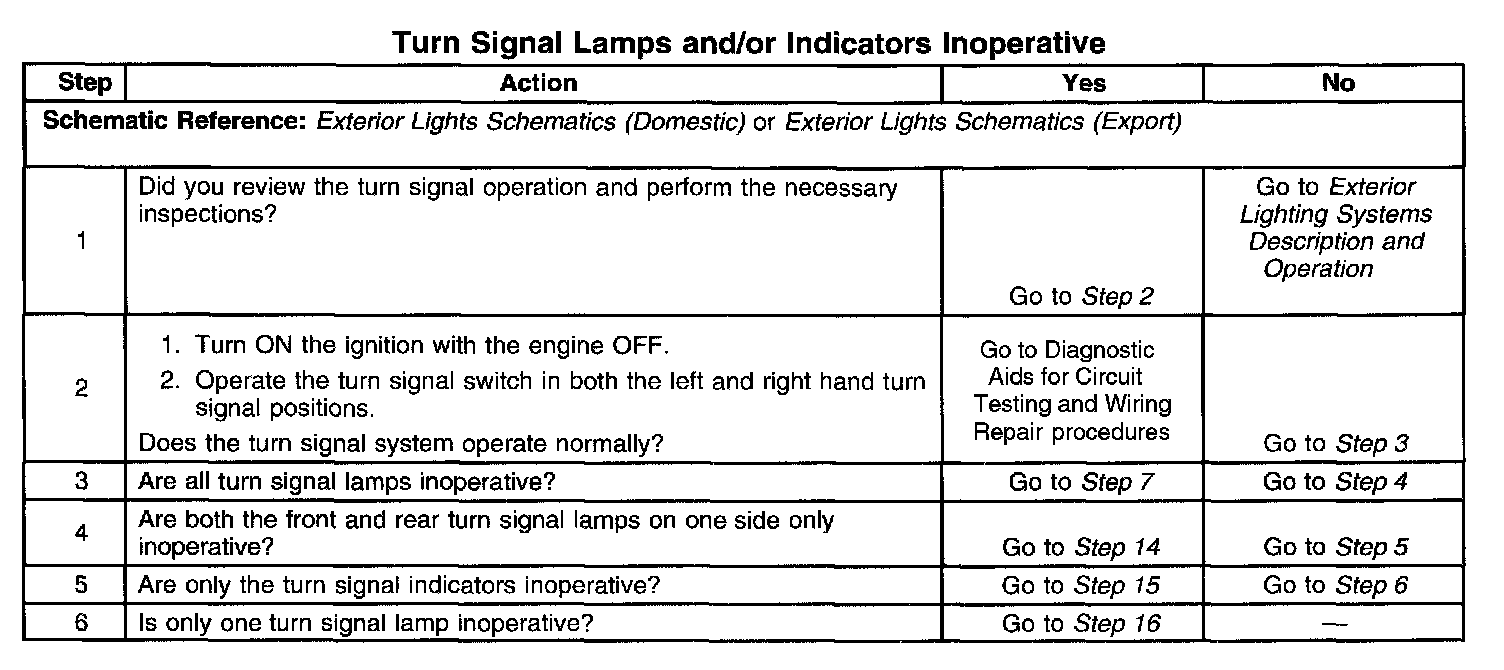 Turn Signal Lamps and/or Indicators Inoperative

| Step | Action | Yes | No |
|---|---|---|---|
| Schematic Reference: Exterior Lights Schematics (Domestic) or Exterior Lights Schematics (Export) | | | |
| 1 | Did you review the turn signal operation and perform the necessary inspections? | Go to Step 2 | Go to Exterior Lighting Systems Description and Operation |
| 2 | 1. Turn ON the ignition with the engine OFF. 2. Operate the turn signal switch in both the left and right hand turn signal positions. Does the turn signal system operate normally? | Go to Diagnostic Aids for Circuit Testing and Wiring Repair procedures | Go to Step 3 |
| 3 | Are all turn signal lamps inoperative? | Go to Step 7 | Go to Step 4 |
| 4 | Are both the front and rear turn signal lamps on one side only inoperative? | Go to Step 14 | Go to Step 5 |
| 5 | Are only the turn signal indicators inoperative? | Go to Step 15 | Go to Step 6 |
| 6 | Is only one turn signal lamp inoperative? | Go to Step 16 | — |